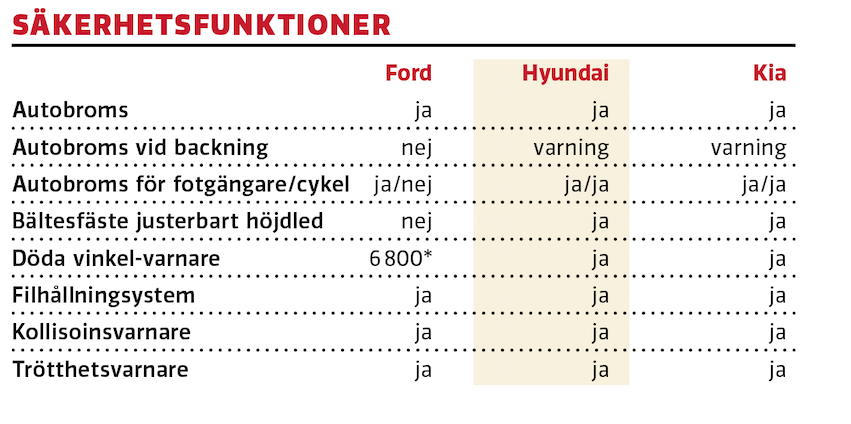 SÄKERHETSFUNKTIONER

| | Ford | Hyundai | Kia |
|---|---|---|---|
| Autobroms | ja | ja | ja |
| Autobroms vid backning | nej | varning | varning |
| Autobroms för fotgängare/cykel | ja/nej | ja/ja | ja/ja |
| Bältesfäste justerbart höjdled | nej | ja | ja |
| Döda vinkel-varnare | 6 800* | ja | ja |
| Filhållningsystem | ja | ja | ja |
| Kollisoinsvarnare | ja | ja | ja |
| Trötthetsvarnare | ja | ja | ja |